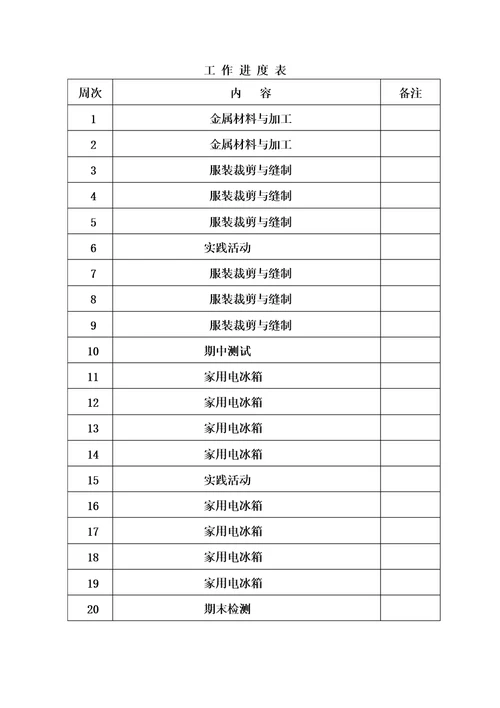 工 作 进 度 表

| 周次 | 内 容 | 备注 |
|---|---|---|
| 1 | 金属材料与加工 | |
| 2 | 金属材料与加工 | |
| 3 | 服装裁剪与缝制 | |
| 4 | 服装裁剪与缝制 | |
| 5 | 服装裁剪与缝制 | |
| 6 | 实践活动 | |
| 7 | 服装裁剪与缝制 | |
| 8 | 服装裁剪与缝制 | |
| 9 | 服装裁剪与缝制 | |
| 10 | 期中测试 | |
| 11 | 家用电冰箱 | |
| 12 | 家用电冰箱 | |
| 13 | 家用电冰箱 | |
| 14 | 家用电冰箱 | |
| 15 | 实践活动 | |
| 16 | 家用电冰箱 | |
| 17 | 家用电冰箱 | |
| 18 | 家用电冰箱 | |
| 19 | 家用电冰箱 | |
| 20 | 期末检测 | |